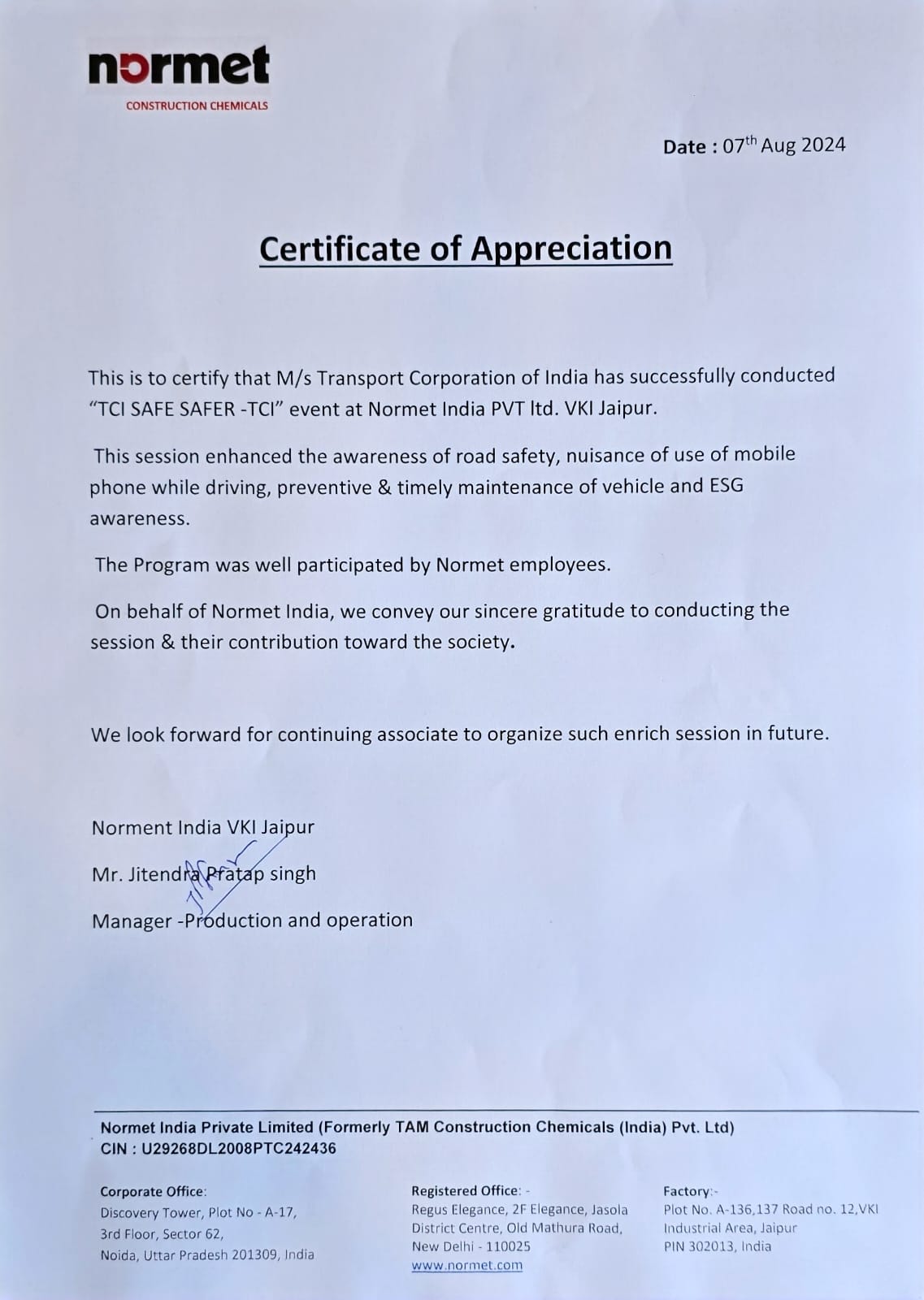 normet
CONSTRUCTION CHEMICALS

Date : 07$^{th}$ Aug 2024

Certificate of Appreciation

This is to certify that M/s Transport Corporation of India has successfully conducted "TCI SAFE SAFER -TCI" event at Normet India PVT ltd. VKI Jaipur.

This session enhanced the awareness of road safety, nuisance of use of mobile phone while driving, preventive & timely maintenance of vehicle and ESG awareness.

The Program was well participated by Normet employees.

On behalf of Normet India, we convey our sincere gratitude to conducting the session & their contribution toward the society.

We look forward for continuing associate to organize such enrich session in future.

Norment India VKI Jaipur

Mr. Jitendra Pratap singh

Manager -Production and operation

Normet India Private Limited (Formerly TAM Construction Chemicals (India) Pvt. Ltd)
CIN : U29268DL2008PTC242436

Corporate Office:
Discovery Tower, Plot No - A-17,
3rd Floor, Sector 62,
Noida, Uttar Pradesh 201309, India

Registered Office: -
Regus Elegance, 2F Elegance, Jasola District Centre, Old Mathura Road, New Delhi - 110025
www.normet.com

Factory:-
Plot No. A-136,137 Road no. 12,VKI Industrial Area, Jaipur
PIN 302013, India